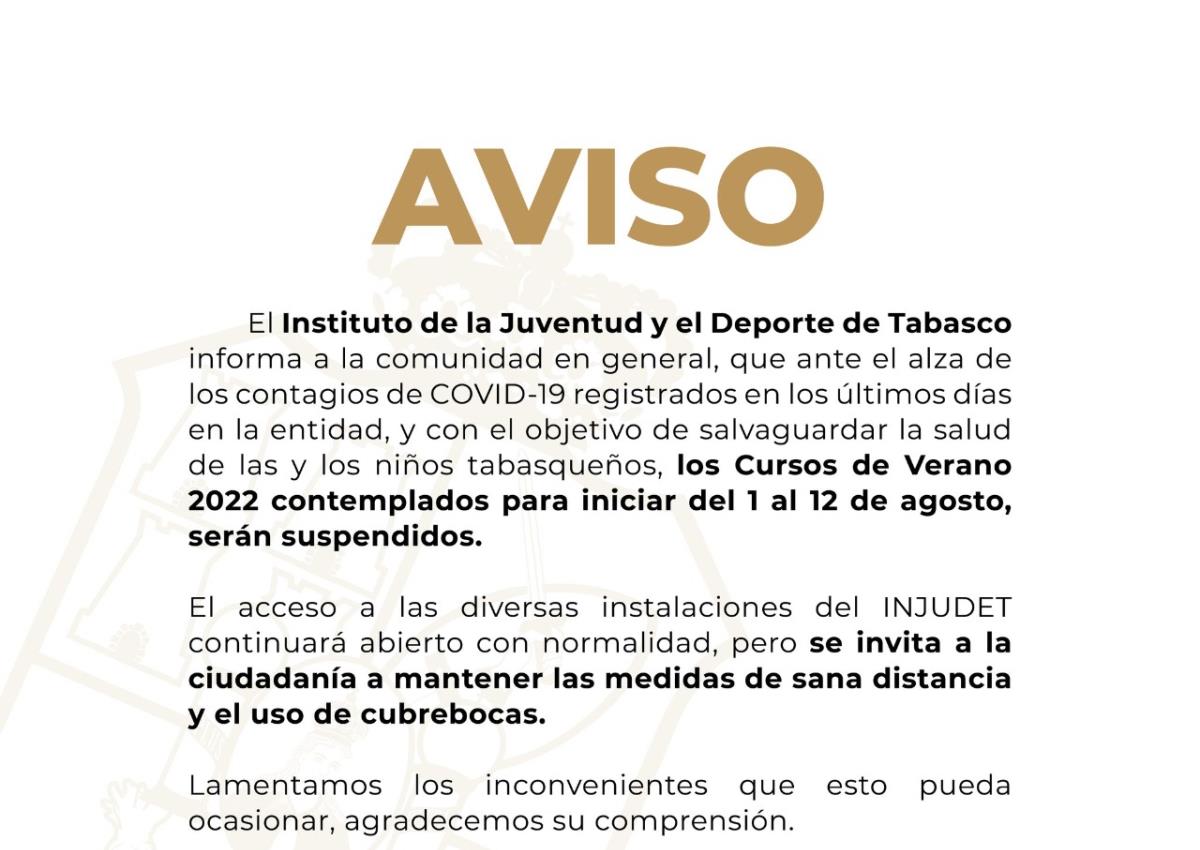 AVISO

El Instituto de la Juventud y el Deporte de Tabasco informa a la comunidad en general, que ante el alza de los contagios de COVID-19 registrados en los últimos días en la entidad, y con el objetivo de salvaguardar la salud de las y los niños tabasqueños, los Cursos de Verano 2022 contemplados para iniciar del 1 al 12 de agosto, serán suspendidos.

El acceso a las diversas instalaciones del INJUDET continuará abierto con normalidad, pero se invita a la ciudadanía a mantener las medidas de sana distancia y el uso de cubrebocas.

Lamentamos los inconvenientes que esto pueda ocasionar, agradecemos su comprensión.